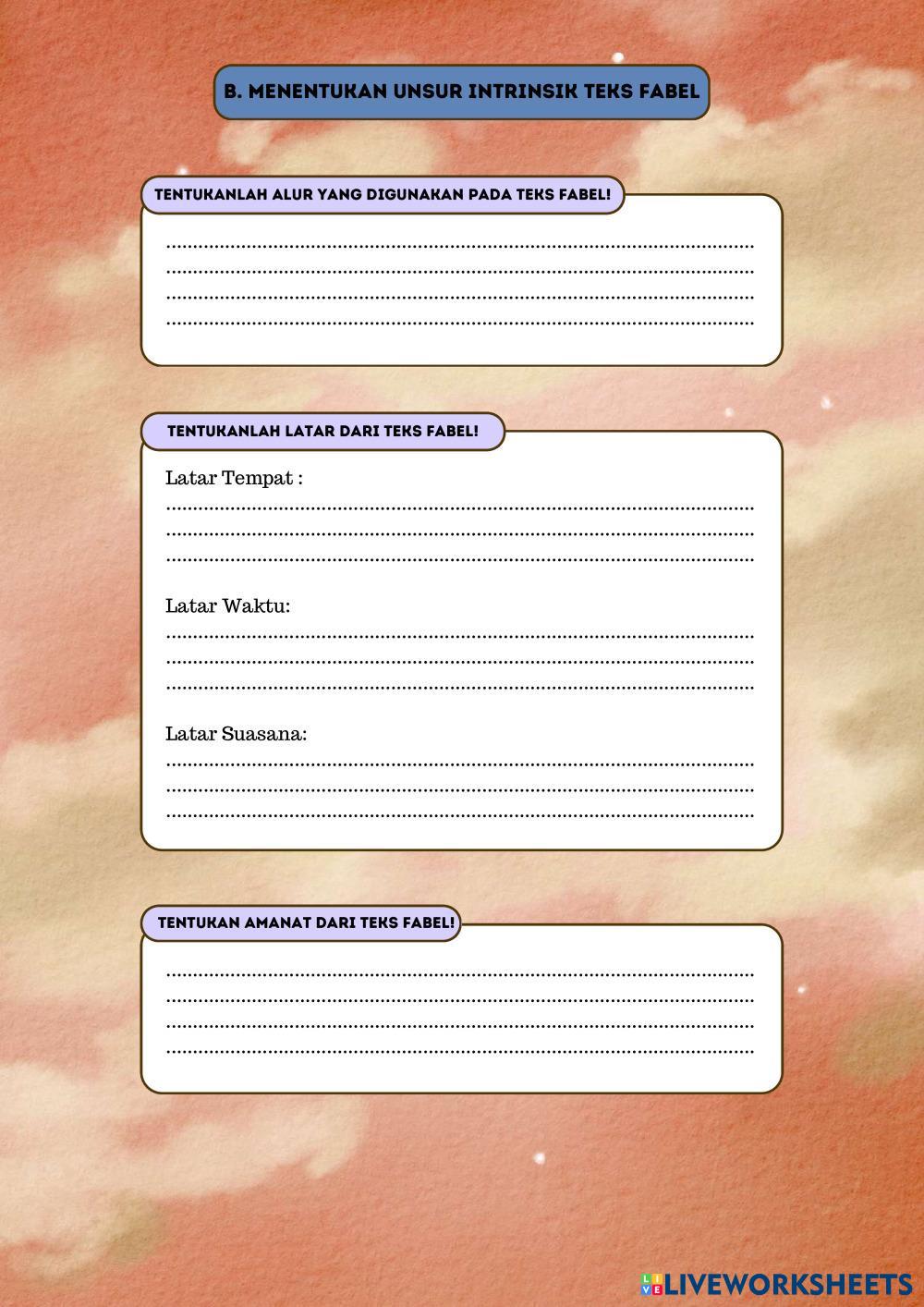 B. MENENTUKAN UNSUR INTRINSIK TEKS FABEL

TENTUKANLAH ALUR YANG DIGUNAKAN PADA TEKS FABEL!

____
____
____
____

TENTUKANLAH LATAR DARI TEKS FABEL!

Latar Tempat :
____
____
____

Latar Waktu:
____
____
____

Latar Suasana:
____
____
____

TENTUKAN AMANAT DARI TEKS FABEL!

____
____
____
____

LIVEWORKSHEETS